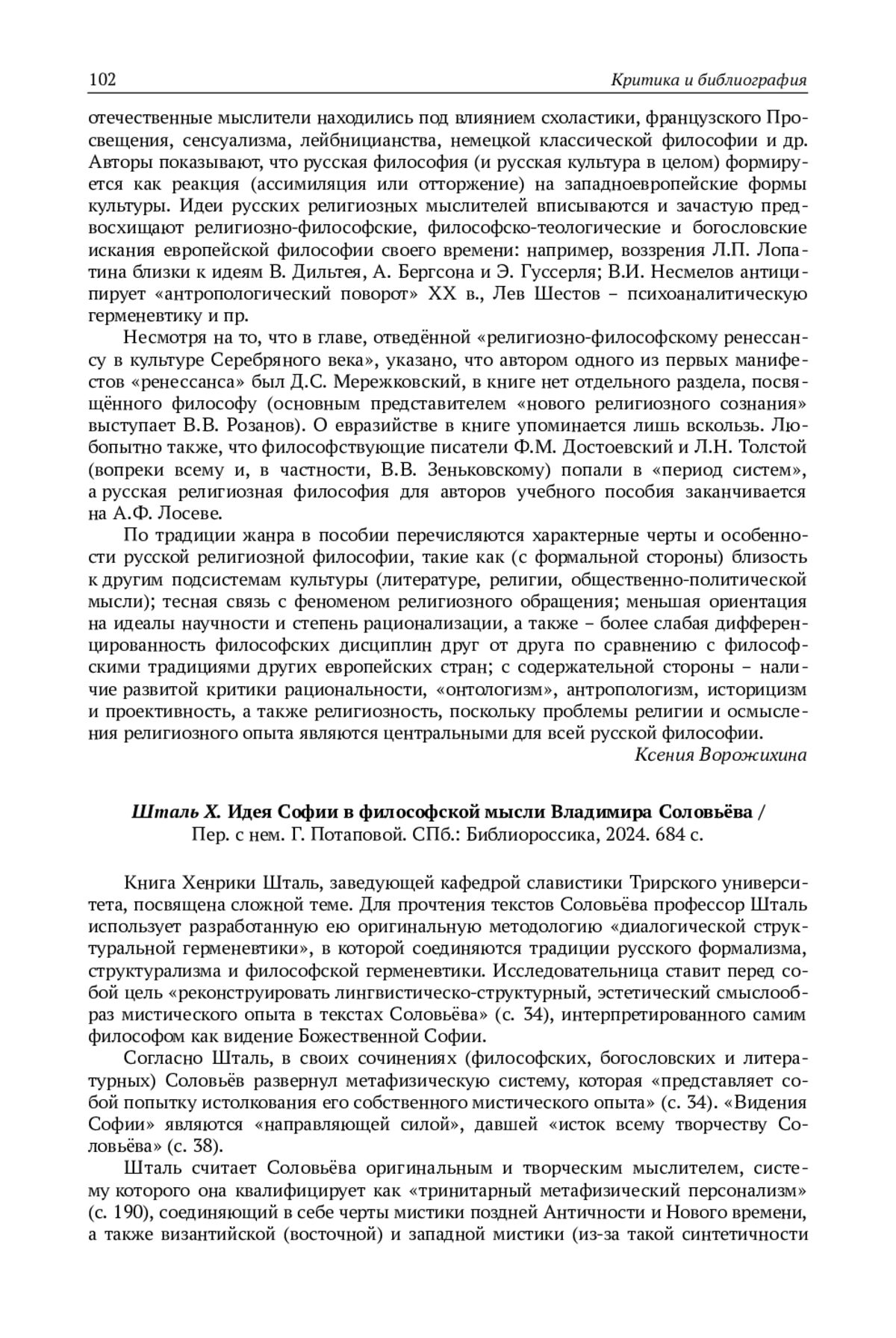 102 Критика и библиография

отечественные мыслители находились под влиянием схоластики, французского Просвещения, сенсуализма, лейбницианства, немецкой классической философии и др. Авторы показывают, что русская философия (и русская культура в целом) формируется как реакция (ассимиляция или отторжение) на западноевропейские формы культуры. Идеи русских религиозных мыслителей вписываются и зачастую предвосхищают религиозно-философские, философско-теологические и богословские искания европейской философии своего времени: например, воззрения Л.П. Лопатина близки к идеям В. Дильтея, А. Бергсона и Э. Гуссерля; В.И. Несмелов антиципирует «антропологический поворот» XX в., Лев Шестов – психоаналитическую герменевтику и пр.

Несмотря на то, что в главе, отведённой «религиозно-философскому ренессансу в культуре Серебряного века», указано, что автором одного из первых манифестов «ренессанса» был Д.С. Мережковский, в книге нет отдельного раздела, посвящённого философу (основным представителем «нового религиозного сознания» выступает В.В. Розанов). О евразийстве в книге упоминается лишь вскользь. Любопытно также, что философствующие писатели Ф.М. Достоевский и Л.Н. Толстой (вопреки всему и, в частности, В.В. Зеньковскому) попали в «период систем», а русская религиозная философия для авторов учебного пособия заканчивается на А.Ф. Лосеве.

По традиции жанра в пособии перечисляются характерные черты и особенности русской религиозной философии, такие как (с формальной стороны) близость к другим подсистемам культуры (литературе, религии, общественно-политической мысли); тесная связь с феноменом религиозного обращения; меньшая ориентация на идеалы научности и степень рационализации, а также – более слабая дифференцированность философских дисциплин друг от друга по сравнению с философскими традициями других европейских стран; с содержательной стороны – наличие развитой критики рациональности, «онтологизм», антропологизм, историцизм и проективность, а также религиозность, поскольку проблемы религии и осмысления религиозного опыта являются центральными для всей русской философии.

Ксения Ворожихина

Шталь Х. Идея Софии в философской мысли Владимира Соловьёва / Пер. с нем. Г. Потаповой. СПб.: Библиороссика, 2024. 684 с.

Книга Хенрики Шталь, заведующей кафедрой славистики Трирского университета, посвящена сложной теме. Для прочтения текстов Соловьёва профессор Шталь использует разработанную ею оригинальную методологию «диалогической структуральной герменевтики», в которой соединяются традиции русского формализма, структурализма и философской герменевтики. Исследовательница ставит перед собой цель «реконструировать лингвистическо-структурный, эстетический смыслообраз мистического опыта в текстах Соловьёва» (с. 34), интерпретированного самим философом как видение Божественной Софии.

Согласно Шталь, в своих сочинениях (философских, богословских и литературных) Соловьёв развернул метафизическую систему, которая «представляет собой попытку истолкования его собственного мистического опыта» (с. 34). «Видения Софии» являются «направляющей силой», давшей «исток всему творчеству Соловьёва» (с. 38).

Шталь считает Соловьёва оригинальным и творческим мыслителем, систему которого она квалифицирует как «тринитарный метафизический персонализм» (с. 190), соединяющий в себе черты мистики поздней Античности и Нового времени, а также византийской (восточной) и западной мистики (из-за такой синтетичности